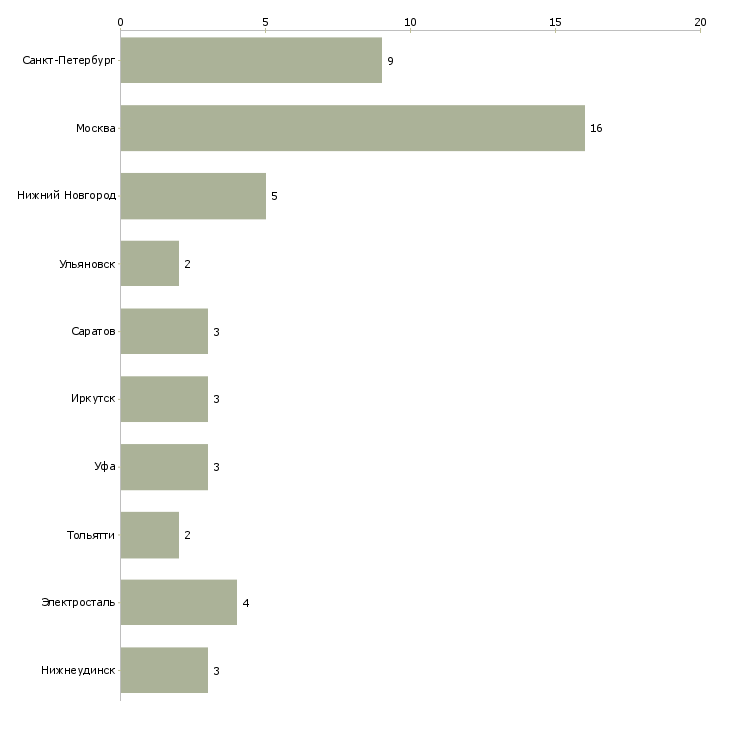 0
5
10
15
20

Санкт-Петербург 9
Москва 16
Нижний Новгород 5
Ульяновск 2
Саратов 3
Иркутск 3
Уфа 3
Тольятти 2
Электросталь 4
Нижнеудинск 3